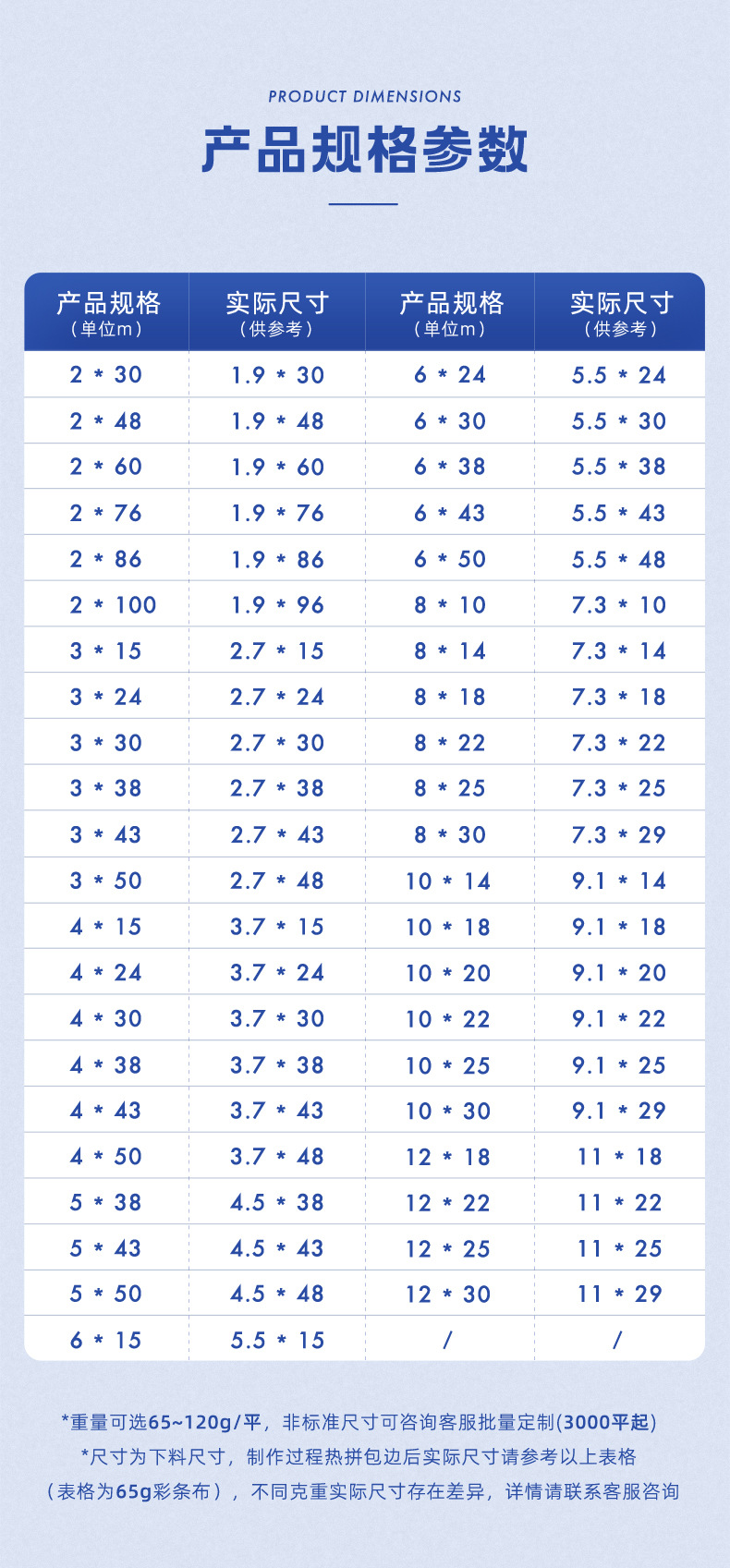 PRODUCT DIMENSIONS

产品规格参数

| 产品规格（单位m） | 实际尺寸（供参考） | 产品规格（单位m） | 实际尺寸（供参考） |
|---|---|---|---|
| 2 * 30 | 1.9 * 30 | 6 * 24 | 5.5 * 24 |
| 2 * 48 | 1.9 * 48 | 6 * 30 | 5.5 * 30 |
| 2 * 60 | 1.9 * 60 | 6 * 38 | 5.5 * 38 |
| 2 * 76 | 1.9 * 76 | 6 * 43 | 5.5 * 43 |
| 2 * 86 | 1.9 * 86 | 6 * 50 | 5.5 * 48 |
| 2 * 100 | 1.9 * 96 | 8 * 10 | 7.3 * 10 |
| 3 * 15 | 2.7 * 15 | 8 * 14 | 7.3 * 14 |
| 3 * 24 | 2.7 * 24 | 8 * 18 | 7.3 * 18 |
| 3 * 30 | 2.7 * 30 | 8 * 22 | 7.3 * 22 |
| 3 * 38 | 2.7 * 38 | 8 * 25 | 7.3 * 25 |
| 3 * 43 | 2.7 * 43 | 8 * 30 | 7.3 * 29 |
| 3 * 50 | 2.7 * 48 | 10 * 14 | 9.1 * 14 |
| 4 * 15 | 3.7 * 15 | 10 * 18 | 9.1 * 18 |
| 4 * 24 | 3.7 * 24 | 10 * 20 | 9.1 * 20 |
| 4 * 30 | 3.7 * 30 | 10 * 22 | 9.1 * 22 |
| 4 * 38 | 3.7 * 38 | 10 * 25 | 9.1 * 25 |
| 4 * 43 | 3.7 * 43 | 10 * 30 | 9.1 * 29 |
| 4 * 50 | 3.7 * 48 | 12 * 18 | 11 * 18 |
| 5 * 38 | 4.5 * 38 | 12 * 22 | 11 * 22 |
| 5 * 43 | 4.5 * 43 | 12 * 25 | 11 * 25 |
| 5 * 50 | 4.5 * 48 | 12 * 30 | 11 * 29 |
| 6 * 15 | 5.5 * 15 | / | / |

*重量可选65~120g/平，非标准尺寸可咨询客服批量定制(3000平起)
*尺寸为下料尺寸，制作过程热拼包边后实际尺寸请参考以上表格
（表格为65g彩条布），不同克重实际尺寸存在差异，详情请联系客服咨询